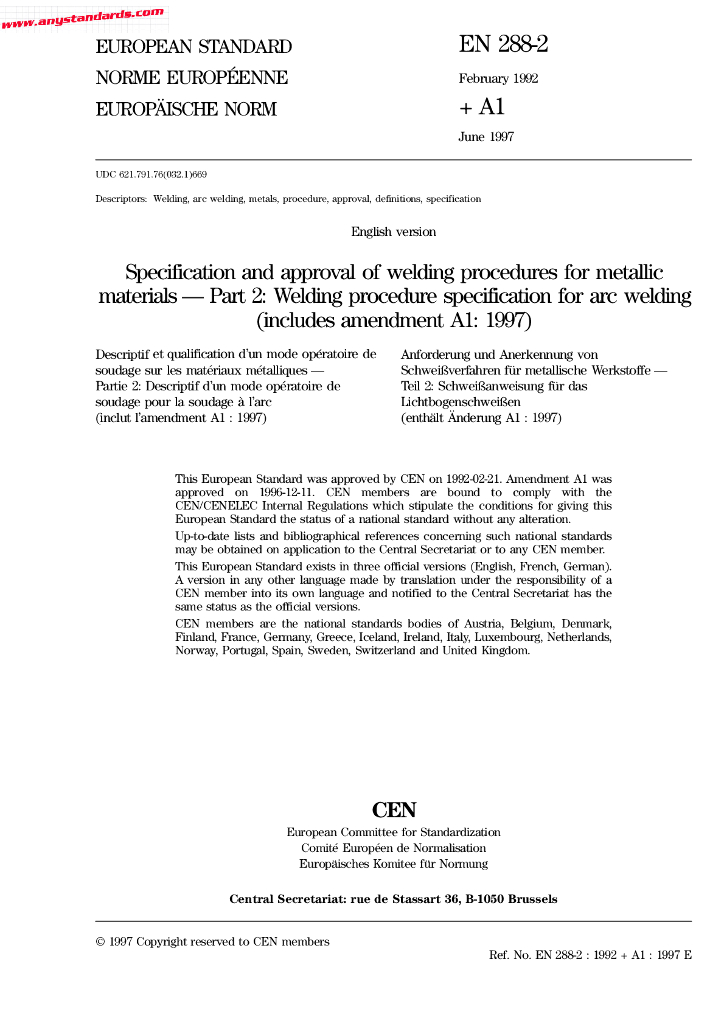 www.anystandards.com

EUROPEAN STANDARD
NORME EUROPÉENNE
EUROPÄISCHE NORM

EN 288-2
February 1992
+ A1
June 1997

UDC 621.791.76(032.1)669

Descriptors: Welding, arc welding, metals, procedure, approval, definitions, specification

English version

Specification and approval of welding procedures for metallic materials — Part 2: Welding procedure specification for arc welding (includes amendment A1: 1997)

Descriptif et qualification d'un mode opératoire de soudage sur les matériaux métalliques — Partie 2: Descriptif d'un mode opératoire de soudage pour la soudage à l'arc (inclut l'amendment A1 : 1997)

Anforderung und Anerkennung von Schweißverfahren für metallische Werkstoffe — Teil 2: Schweißanweisung für das Lichtbogenschweißen (enthält Änderung A1 : 1997)

This European Standard was approved by CEN on 1992-02-21. Amendment A1 was approved on 1996-12-11. CEN members are bound to comply with the CEN/CENELEC Internal Regulations which stipulate the conditions for giving this European Standard the status of a national standard without any alteration.

Up-to-date lists and bibliographical references concerning such national standards may be obtained on application to the Central Secretariat or to any CEN member.

This European Standard exists in three official versions (English, French, German). A version in any other language made by translation under the responsibility of a CEN member into its own language and notified to the Central Secretariat has the same status as the official versions.

CEN members are the national standards bodies of Austria, Belgium, Denmark, Finland, France, Germany, Greece, Iceland, Ireland, Italy, Luxembourg, Netherlands, Norway, Portugal, Spain, Sweden, Switzerland and United Kingdom.

CEN
European Committee for Standardization
Comité Européen de Normalisation
Europäisches Komitee für Normung

Central Secretariat: rue de Stassart 36, B-1050 Brussels

© 1997 Copyright reserved to CEN members

Ref. No. EN 288-2 : 1992 + A1 : 1997 E